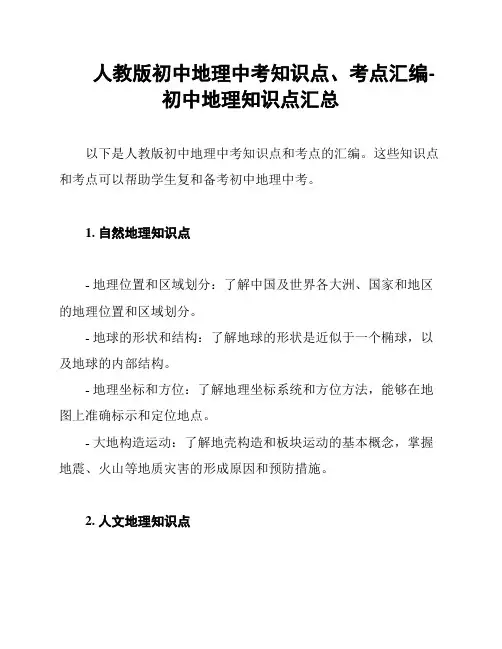 人教版初中地理中考知识点、考点汇编-初中地理知识点汇总

以下是人教版初中地理中考知识点和考点的汇编。这些知识点和考点可以帮助学生复和备考初中地理中考。

1. 自然地理知识点

- 地理位置和区域划分：了解中国及世界各大洲、国家和地区的地理位置和区域划分。

- 地球的形状和结构：了解地球的形状是近似于一个椭球，以及地球的内部结构。

- 地理坐标和方位：了解地理坐标系统和方位方法，能够在地图上准确标示和定位地点。

- 大地构造运动：了解地壳构造和板块运动的基本概念，掌握地震、火山等地质灾害的形成原因和预防措施。

2. 人文地理知识点